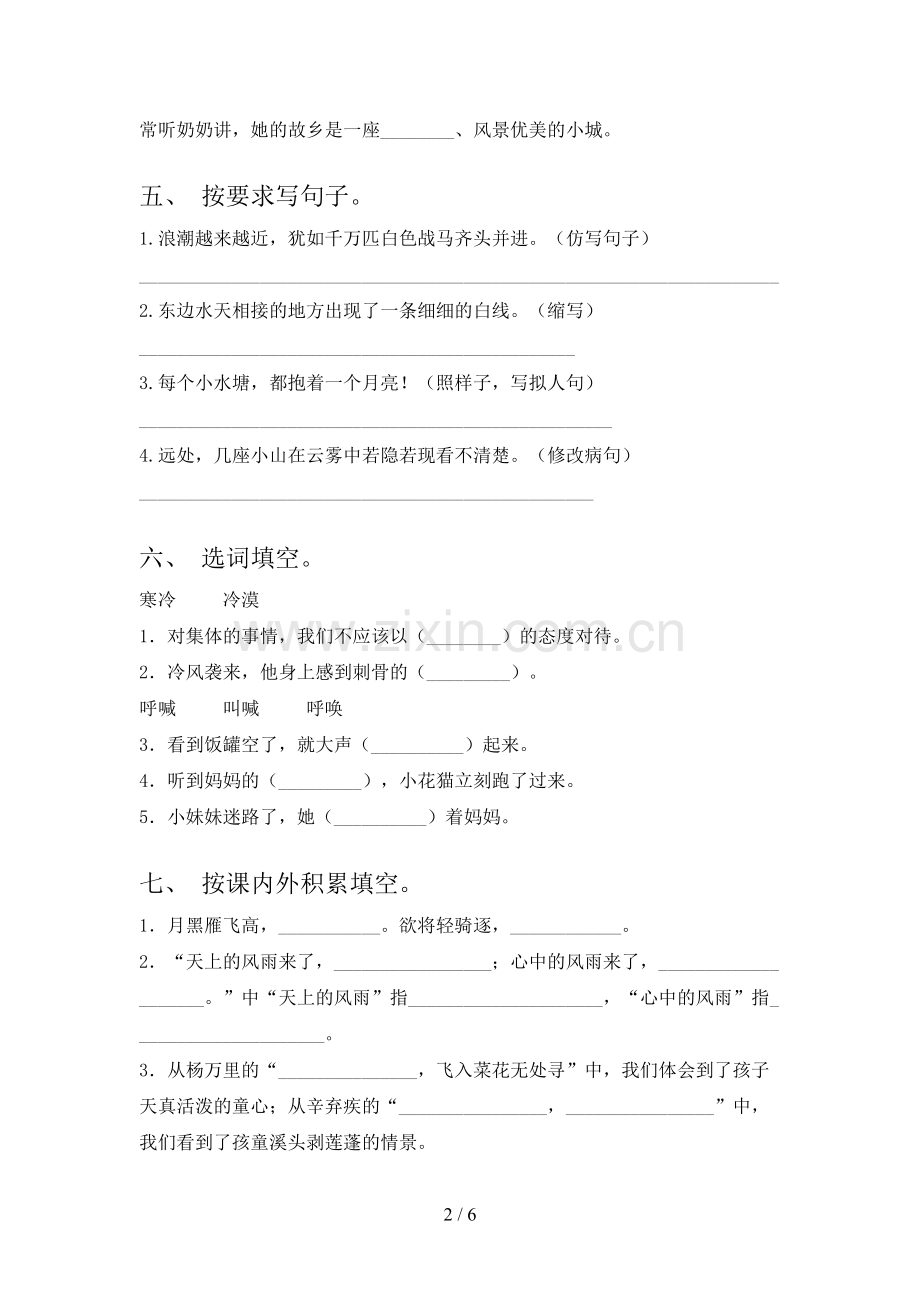 常听奶奶讲，她的故乡是一座____、风景优美的小城。

五、 按要求写句子。

1.浪潮越来越近，犹如千万匹白色战马齐头并进。（仿写句子）

____

2.东边水天相接的地方出现了一条细细的白线。（缩写）

____

3.每个小水塘，都抱着一个月亮！（照样子，写拟人句）

____

4.远处，几座小山在云雾中若隐若现看不清楚。（修改病句）

____

六、 选词填空。

寒冷 冷漠

1．对集体的事情，我们不应该以（____）的态度对待。

2．冷风袭来，他身上感到刺骨的（____）。

呼喊 叫喊 呼唤

3．看到饭罐空了，就大声（____）起来。

4．听到妈妈的（____），小花猫立刻跑了过来。

5．小妹妹迷路了，她（____）着妈妈。

七、 按课内外积累填空。

1．月黑雁飞高，____。欲将轻骑逐，____。

2．“天上的风雨来了，____；心中的风雨来了，____。”中“天上的风雨”指____，“心中的风雨”指____。

3．从杨万里的“____，飞入菜花无处寻”中，我们体会到了孩子天真活泼的童心；从辛弃疾的“____，____”中，我们看到了孩童溪头剥莲蓬的情景。

2 / 6

www.zixin.com.cn